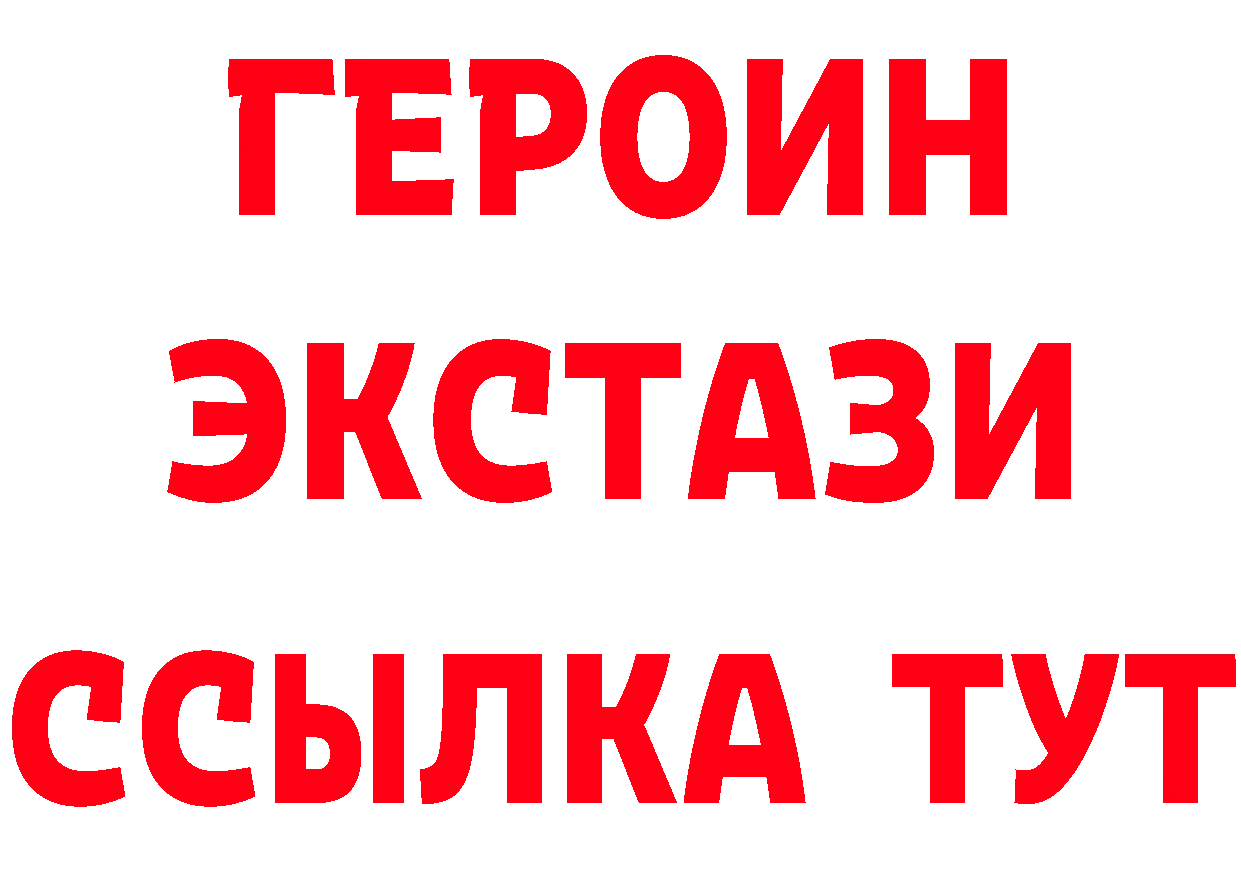 ГЕРОИН
ЭКСТАЗИ
ССЫЛКА ТУТ